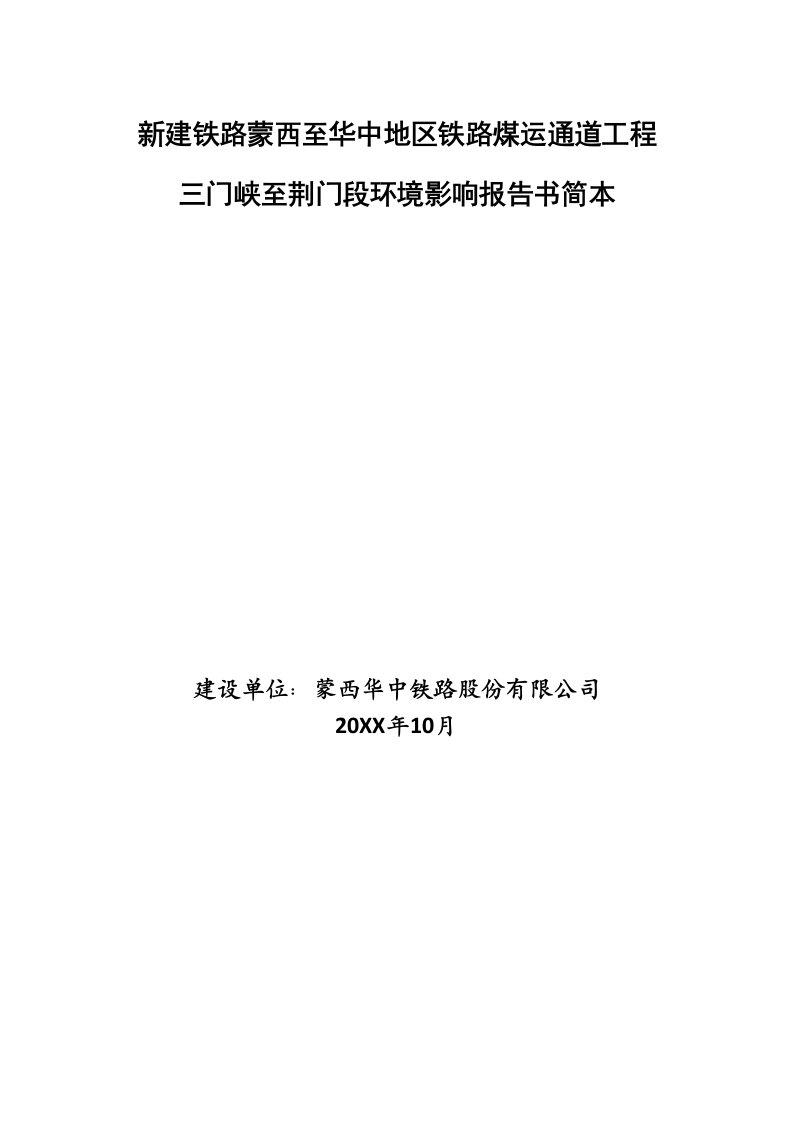 新建铁路蒙西至华中地区铁路煤运通道工程

三门峡至荆门段环境影响报告书简本

建设单位：蒙西华中铁路股份有限公司

20XX年10月